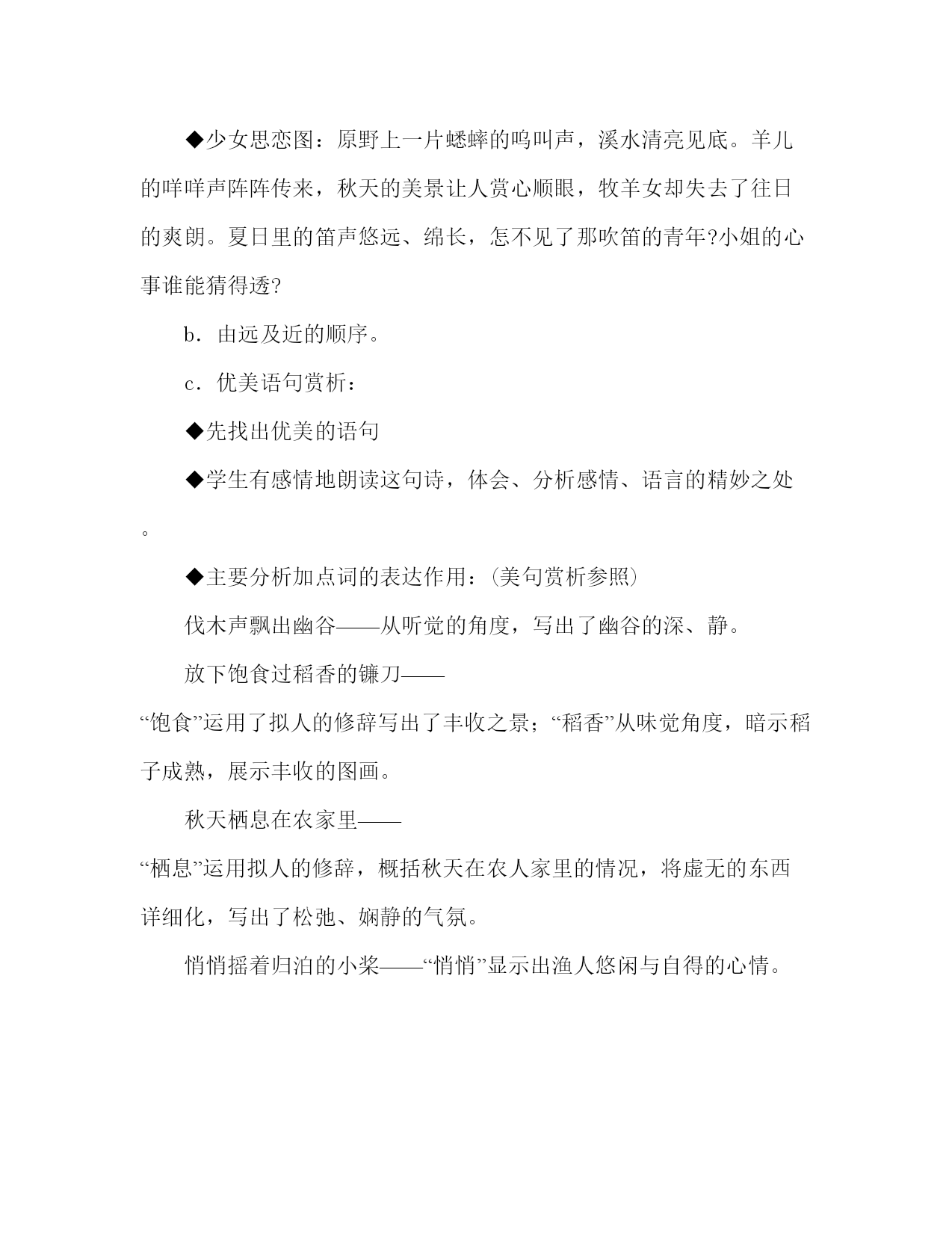 ◆少女思恋图：原野上一片蟋蟀的鸣叫声，溪水清亮见底。羊儿的咩咩声阵阵传来，秋天的美景让人赏心顺眼，牧羊女却失去了往日的爽朗。夏日里的笛声悠远、绵长，怎不见了那吹笛的青年?小姐的心事谁能猜得透?

b．由远及近的顺序。

c．优美语句赏析：

◆先找出优美的语句

◆学生有感情地朗读这句诗，体会、分析感情、语言的精妙之处。

◆主要分析加点词的表达作用：(美句赏析参照)

伐木声飘出幽谷——从听觉的角度，写出了幽谷的深、静。

放下饱食过稻香的镰刀——“饱食”运用了拟人的修辞写出了丰收之景；“稻香”从味觉角度，暗示稻子成熟，展示丰收的图画。

秋天栖息在农家里——“栖息”运用拟人的修辞，概括秋天在农人家里的情况，将虚无的东西详细化，写出了松弛、娴静的气氛。

悄悄摇着归泊的小桨——“悄悄”显示出渔人悠闲与自得的心情。